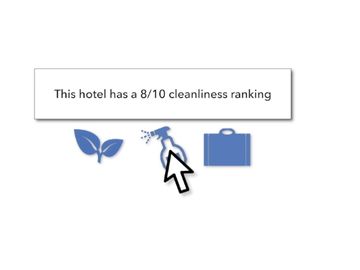 This hotel has a 8/10 cleanliness ranking